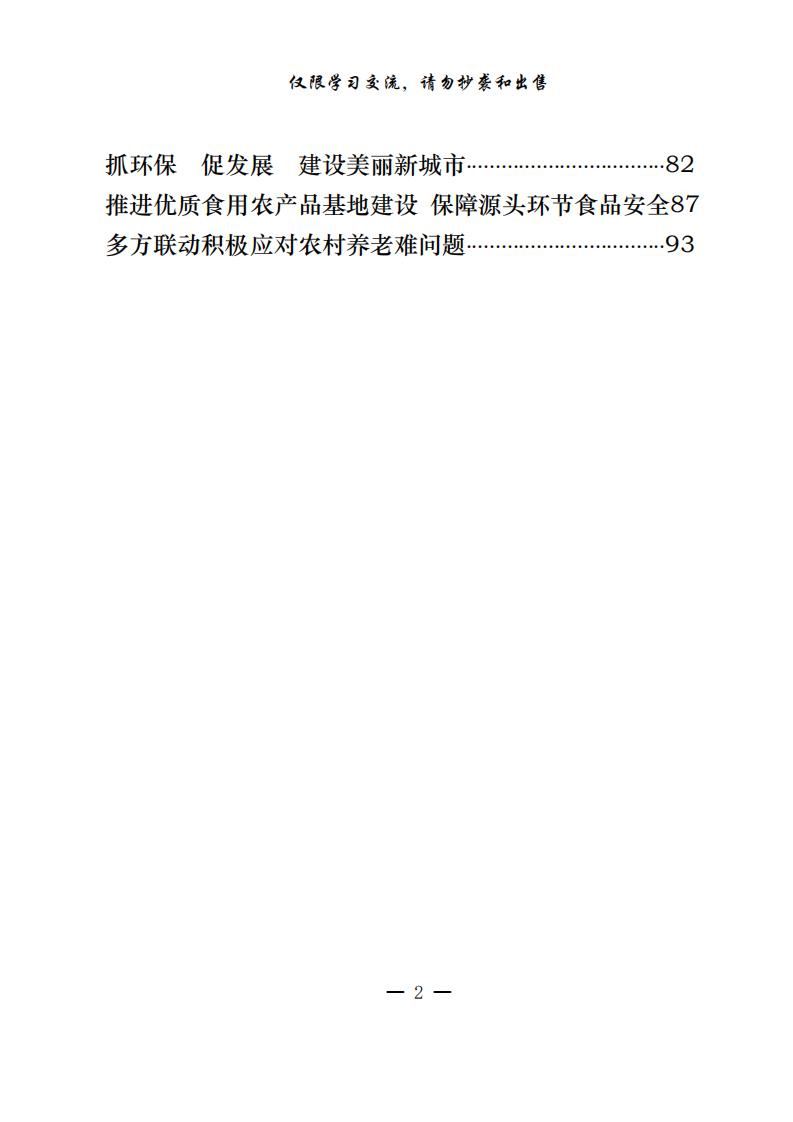 仅限学习交流，请勿抄袭和出售

抓环保　促发展　建设美丽新城市……………………………82
推进优质食用农产品基地建设 保障源头环节食品安全87
多方联动积极应对农村养老难问题……………………………93

— 2 —